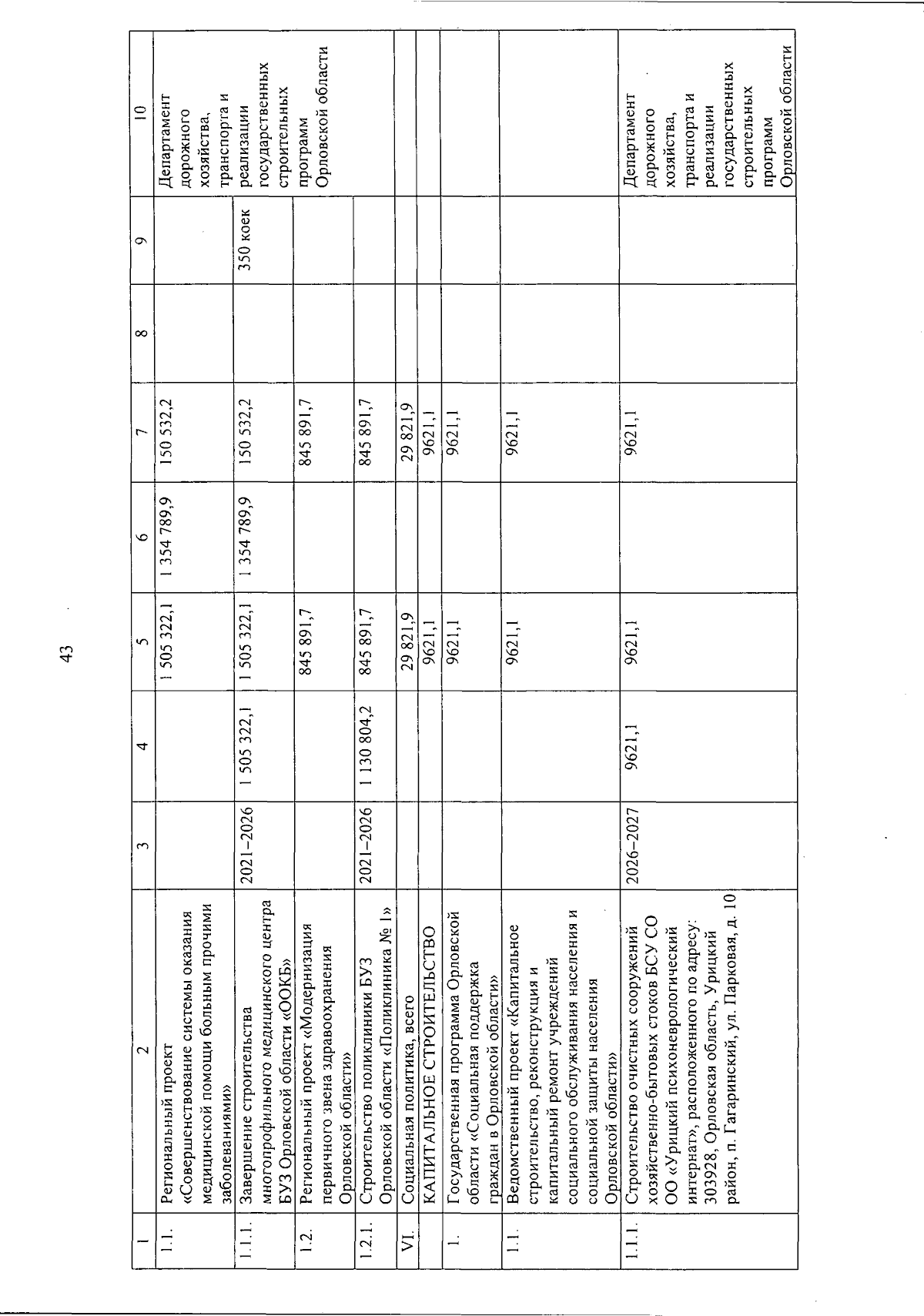 43

| 1 | 2 | 3 | 4 | 5 | 6 | 7 | 8 | 9 | 10 |
|---|---|---|---|---|---|---|---|---|---|
| 1.1. | Региональный проект «Совершенствование системы оказания медицинской помощи больным прочими заболеваниями» | | | 1 505 322,1 | 1 354 789,9 | 150 532,2 | | | Департамент дорожного хозяйства, транспорта и реализации государственных строительных программ Орловской области |
| 1.1.1. | Завершение строительства многопрофильного медицинского центра БУЗ Орловской области «ООКБ» | 2021–2026 | 1 505 322,1 | 1 505 322,1 | 1 354 789,9 | 150 532,2 | | 350 коек | |
| 1.2. | Региональный проект «Модернизация первичного звена здравоохранения Орловской области» | | | 845 891,7 | | 845 891,7 | | | |
| 1.2.1. | Строительство поликлиники БУЗ Орловской области «Поликлиника № 1» | 2021–2026 | 1 130 804,2 | 845 891,7 | | 845 891,7 | | | |
| VI. | Социальная политика, всего | | | 29 821,9 | | 29 821,9 | | | |
| | КАПИТАЛЬНОЕ СТРОИТЕЛЬСТВО | | | 9621,1 | | 9621,1 | | | |
| 1. | Государственная программа Орловской области «Социальная поддержка граждан в Орловской области» | | | 9621,1 | | 9621,1 | | | |
| 1.1. | Ведомственный проект «Капитальное строительство, реконструкция и капитальный ремонт учреждений социального обслуживания населения и социальной защиты населения Орловской области» | | | 9621,1 | | 9621,1 | | | |
| 1.1.1. | Строительство очистных сооружений хозяйственно-бытовых стоков БСУ СО ОО «Урицкий психоневрологический интернат», расположенного по адресу: 303928, Орловская область, Урицкий район, п. Гагаринский, ул. Парковая, д. 10 | 2026–2027 | 9621,1 | 9621,1 | | 9621,1 | | | Департамент дорожного хозяйства, транспорта и реализации государственных строительных программ Орловской области |